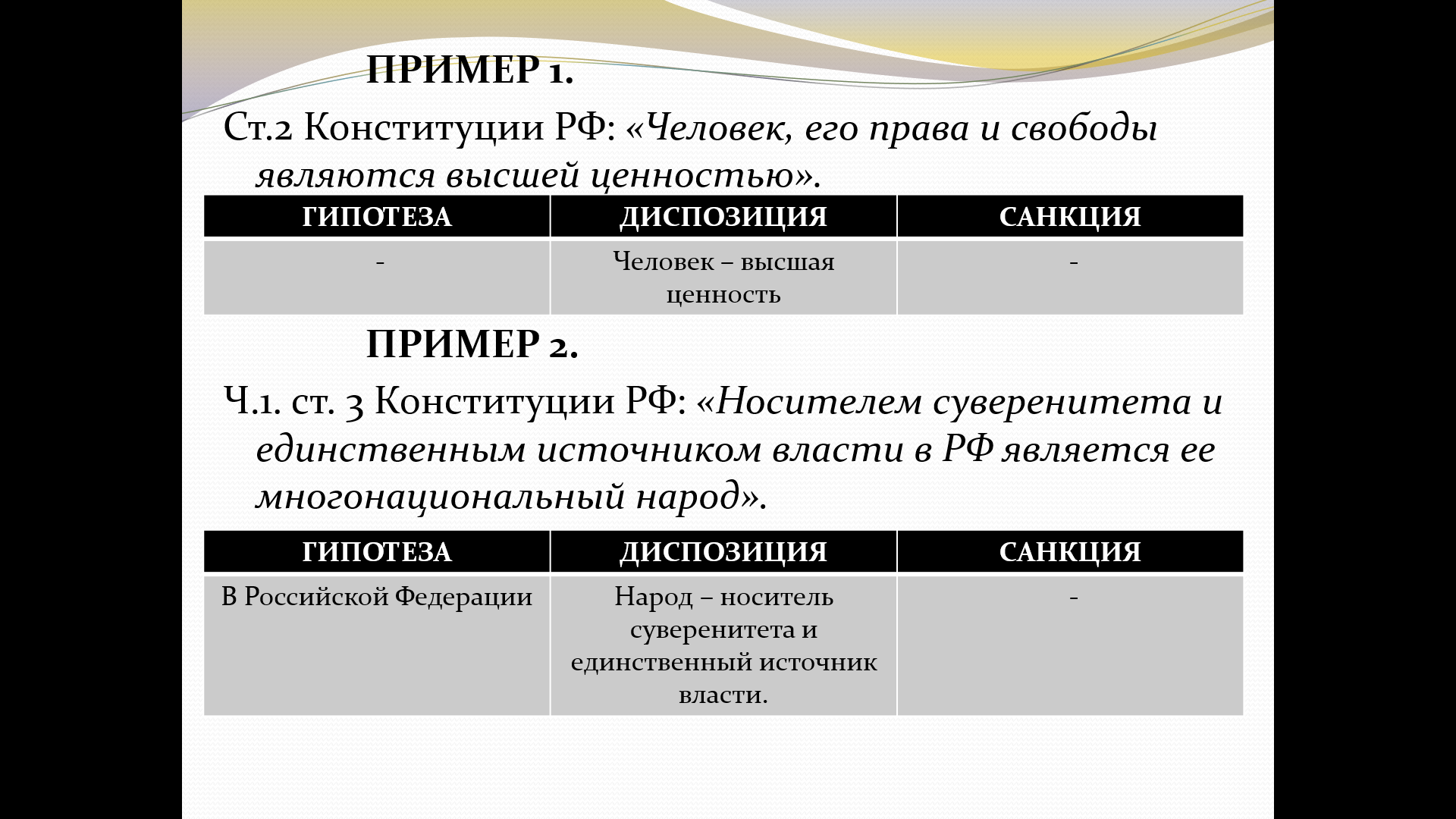 ПРИМЕР 1.

Ст.2 Конституции РФ: «Человек, его права и свободы являются высшей ценностью».

| ГИПОТЕЗА | ДИСПОЗИЦИЯ | САНКЦИЯ |
|---|---|---|
| - | Человек – высшая ценность | - |

ПРИМЕР 2.

Ч.1. ст. 3 Конституции РФ: «Носителем суверенитета и единственным источником власти в РФ является ее многонациональный народ».

| ГИПОТЕЗА | ДИСПОЗИЦИЯ | САНКЦИЯ |
|---|---|---|
| В Российской Федерации | Народ – носитель суверенитета и единственный источник власти. | - |